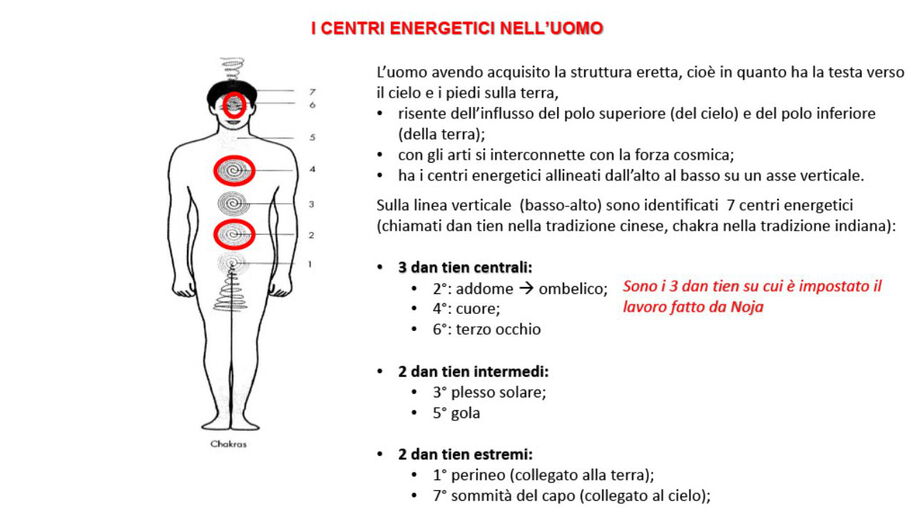 I CENTRI ENERGETICI NELL'UOMO

7
6
5
4
3
2
1

Chakras

L'uomo avendo acquisito la struttura eretta, cioè in quanto ha la testa verso il cielo e i piedi sulla terra,
• risente dell'influsso del polo superiore (del cielo) e del polo inferiore (della terra);
• con gli arti si interconnette con la forza cosmica;
• ha i centri energetici allineati dall'alto al basso su un asse verticale.

Sulla linea verticale (basso-alto) sono identificati 7 centri energetici (chiamati dan tien nella tradizione cinese, chakra nella tradizione indiana):

• 3 dan tien centrali:
 • 2°: addome → ombelico;
 • 4°: cuore;
 • 6°: terzo occhio

Sono i 3 dan tien su cui è impostato il lavoro fatto da Noja

• 2 dan tien intermedi:
 • 3° plesso solare;
 • 5° gola

• 2 dan tien estremi:
 • 1° perineo (collegato alla terra);
 • 7° sommità del capo (collegato al cielo);